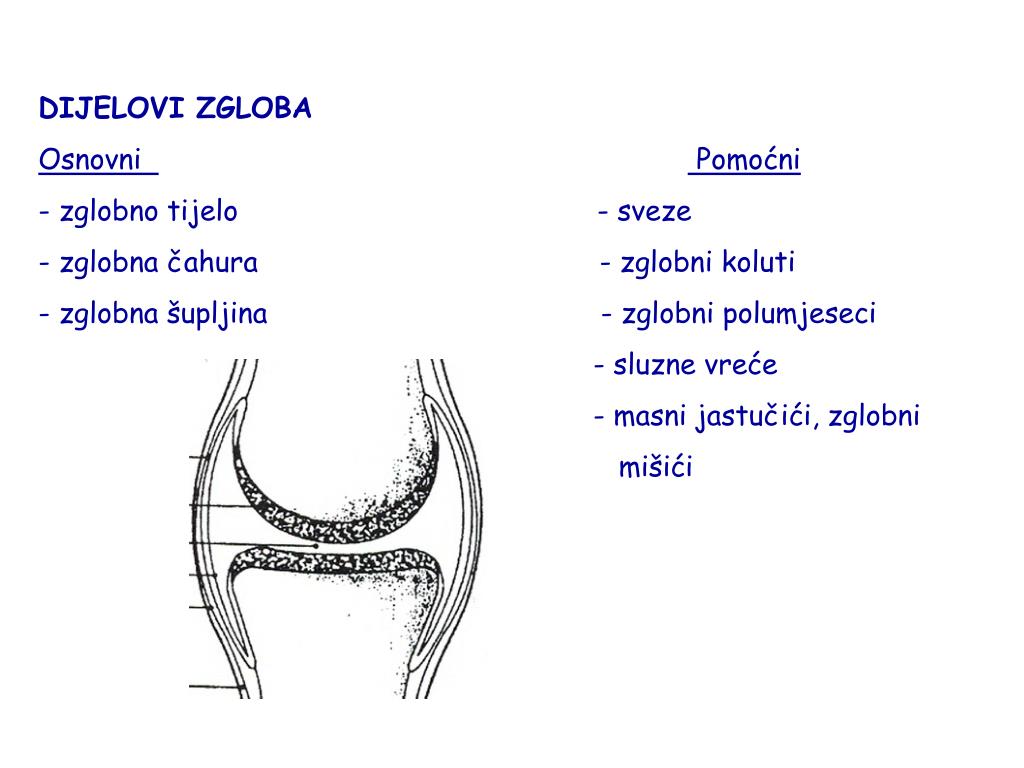 DIJELOVI ZGLOBA

Osnovni
- zglobno tijelo
- zglobna čahura
- zglobna šupljina

Pomoćni
- sveze
- zglobni koluti
- zglobni polumjeseci
- sluzne vreće
- masni jastučići, zglobni mišići